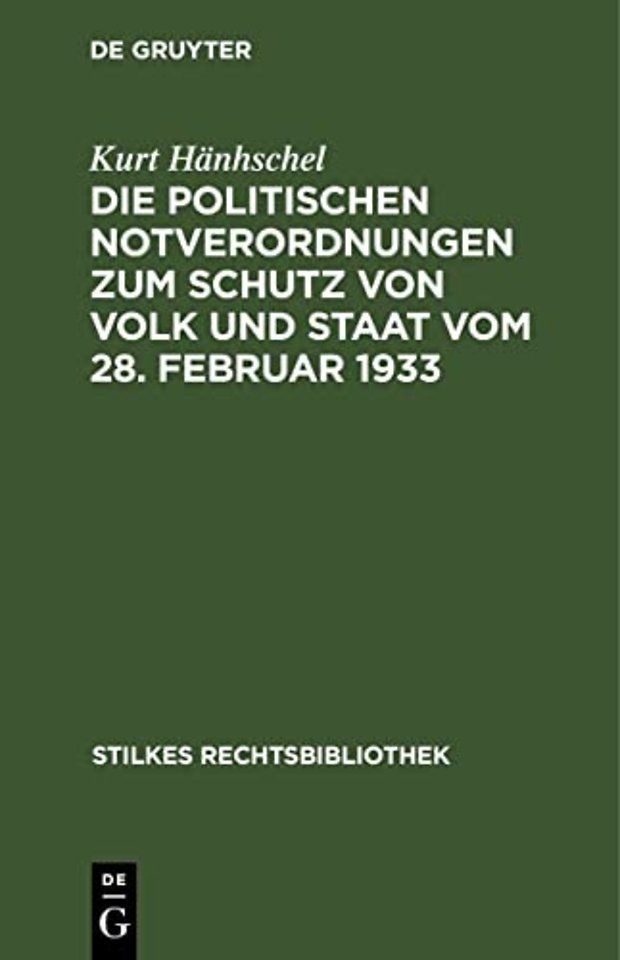 DE GRUYTER

Kurt Hänhschel

DIE POLITISCHEN NOTVERORDNUNGEN ZUM SCHUTZ VON VOLK UND STAAT VOM 28. FEBRUAR 1933

STILKES RECHTSBIBLIOTHEK

DE
G